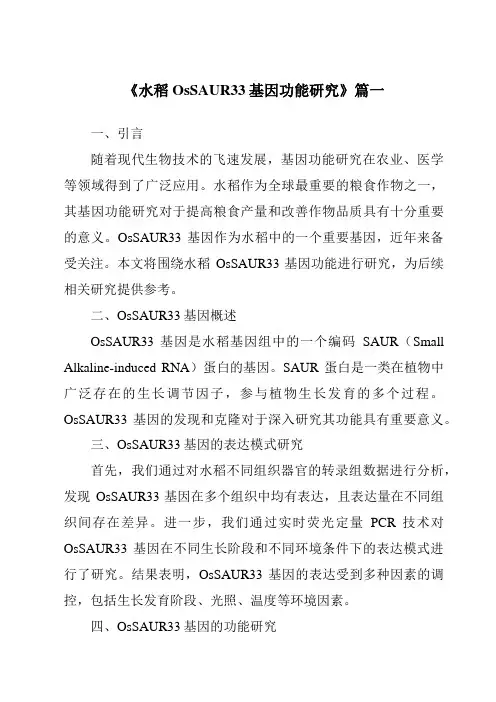 《水稻 OsSAUR33 基因功能研究》篇一

一、引言

随着现代生物技术的飞速发展，基因功能研究在农业、医学等领域得到了广泛应用。水稻作为全球最重要的粮食作物之一，其基因功能研究对于提高粮食产量和改善作物品质具有十分重要的意义。OsSAUR33 基因作为水稻中的一个重要基因，近年来备受关注。本文将围绕水稻 OsSAUR33 基因功能进行研究，为后续相关研究提供参考。

二、OsSAUR33 基因概述

OsSAUR33 基因是水稻基因组中的一个编码 SAUR（Small Alkaline-induced RNA）蛋白的基因。SAUR 蛋白是一类在植物中广泛存在的生长调节因子，参与植物生长发育的多个过程。OsSAUR33 基因的发现和克隆对于深入研究其功能具有重要意义。

三、OsSAUR33 基因的表达模式研究

首先，我们通过对水稻不同组织器官的转录组数据进行分析，发现 OsSAUR33 基因在多个组织中均有表达，且表达量在不同组织间存在差异。进一步，我们通过实时荧光定量 PCR 技术对 OsSAUR33 基因在不同生长阶段和不同环境条件下的表达模式进行了研究。结果表明，OsSAUR33 基因的表达受到多种因素的调控，包括生长发育阶段、光照、温度等环境因素。

四、OsSAUR33 基因的功能研究